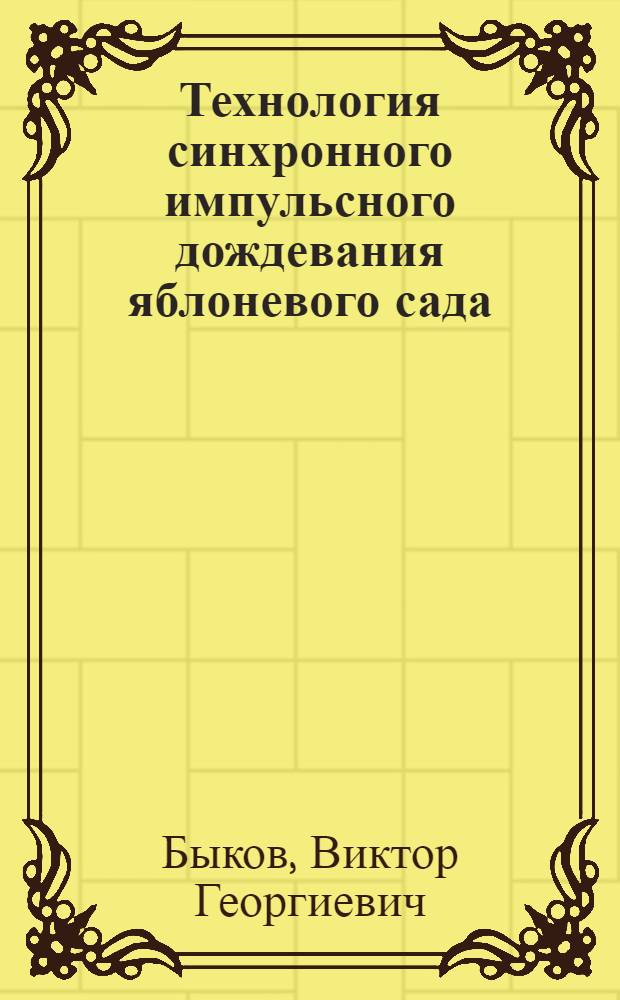 Технология синхронного импульсного дождевания яблоневого сада

Быков, Виктор Георгиевич